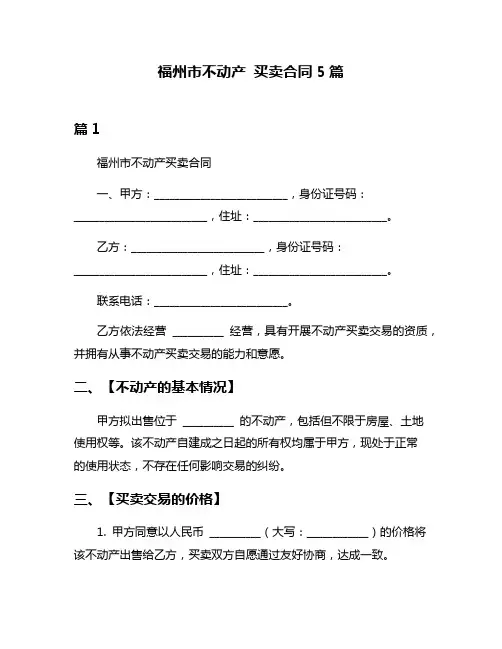 福州市不动产 买卖合同 5 篇

篇 1

福州市不动产买卖合同

一、甲方：________________________，身份证号码：________________________，住址：________________________。

乙方：________________________，身份证号码：________________________，住址：________________________。

联系电话：________________________。

乙方依法经营 _________ 经营，具有开展不动产买卖交易的资质，并拥有从事不动产买卖交易的能力和意愿。

二、【不动产的基本情况】

甲方拟出售位于 _________ 的不动产，包括但不限于房屋、土地使用权等。该不动产自建成之日起的所有权均属于甲方，现处于正常的使用状态，不存在任何影响交易的纠纷。

三、【买卖交易的价格】

1. 甲方同意以人民币 _________（大写：___________）的价格将该不动产出售给乙方，买卖双方自愿通过友好协商，达成一致。